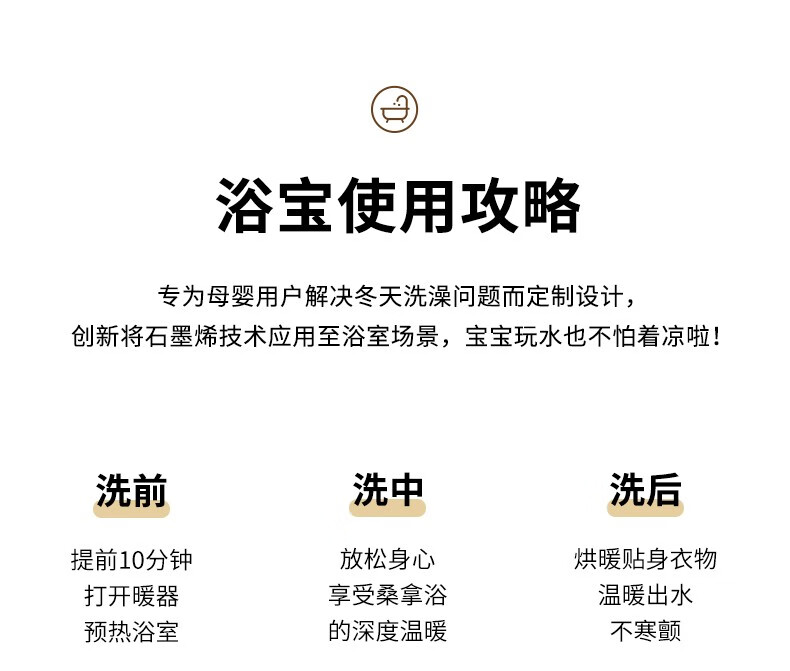 浴宝使用攻略

专为母婴用户解决冬天洗澡问题而定制设计，
创新将石墨烯技术应用至浴室场景，宝宝玩水也不怕着凉啦！

洗前

提前10分钟
打开暖器
预热浴室

洗中

放松身心
享受桑拿浴
的深度温暖

洗后

烘暖贴身衣物
温暖出水
不寒颤